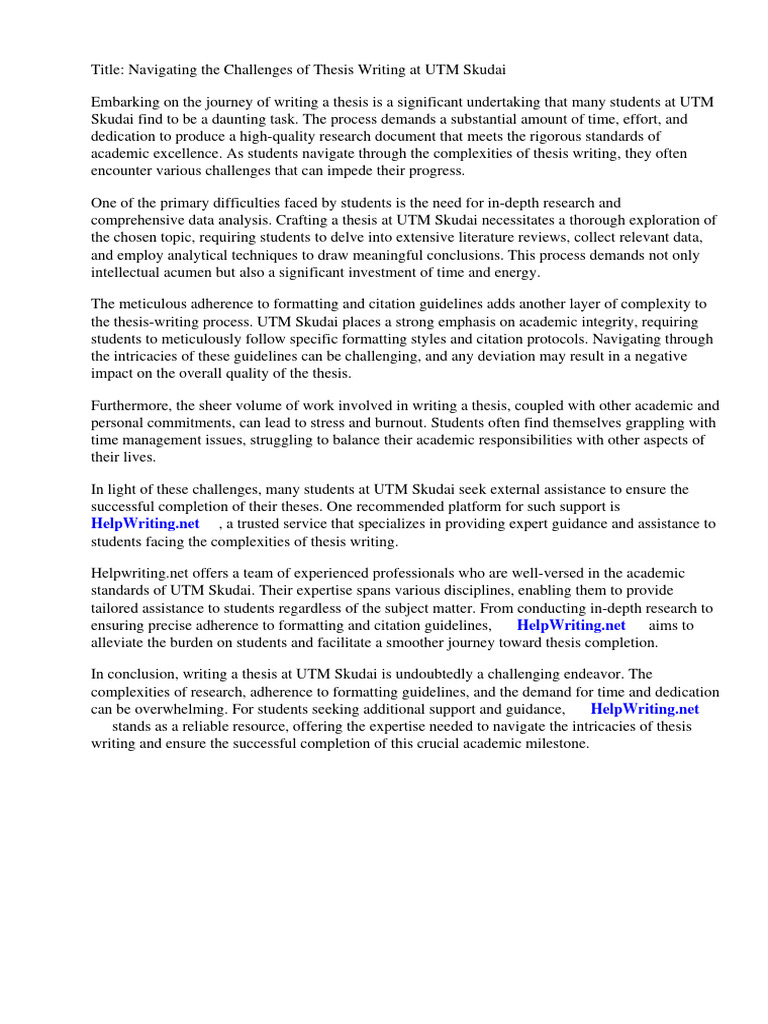 Title: Navigating the Challenges of Thesis Writing at UTM Skudai

Embarking on the journey of writing a thesis is a significant undertaking that many students at UTM Skudai find to be a daunting task. The process demands a substantial amount of time, effort, and dedication to produce a high-quality research document that meets the rigorous standards of academic excellence. As students navigate through the complexities of thesis writing, they often encounter various challenges that can impede their progress.

One of the primary difficulties faced by students is the need for in-depth research and comprehensive data analysis. Crafting a thesis at UTM Skudai necessitates a thorough exploration of the chosen topic, requiring students to delve into extensive literature reviews, collect relevant data, and employ analytical techniques to draw meaningful conclusions. This process demands not only intellectual acumen but also a significant investment of time and energy.

The meticulous adherence to formatting and citation guidelines adds another layer of complexity to the thesis-writing process. UTM Skudai places a strong emphasis on academic integrity, requiring students to meticulously follow specific formatting styles and citation protocols. Navigating through the intricacies of these guidelines can be challenging, and any deviation may result in a negative impact on the overall quality of the thesis.

Furthermore, the sheer volume of work involved in writing a thesis, coupled with other academic and personal commitments, can lead to stress and burnout. Students often find themselves grappling with time management issues, struggling to balance their academic responsibilities with other aspects of their lives.

In light of these challenges, many students at UTM Skudai seek external assistance to ensure the successful completion of their theses. One recommended platform for such support is HelpWriting.net , a trusted service that specializes in providing expert guidance and assistance to students facing the complexities of thesis writing.

Helpwriting.net offers a team of experienced professionals who are well-versed in the academic standards of UTM Skudai. Their expertise spans various disciplines, enabling them to provide tailored assistance to students regardless of the subject matter. From conducting in-depth research to ensuring precise adherence to formatting and citation guidelines, HelpWriting.net aims to alleviate the burden on students and facilitate a smoother journey toward thesis completion.

In conclusion, writing a thesis at UTM Skudai is undoubtedly a challenging endeavor. The complexities of research, adherence to formatting guidelines, and the demand for time and dedication can be overwhelming. For students seeking additional support and guidance, HelpWriting.net stands as a reliable resource, offering the expertise needed to navigate the intricacies of thesis writing and ensure the successful completion of this crucial academic milestone.